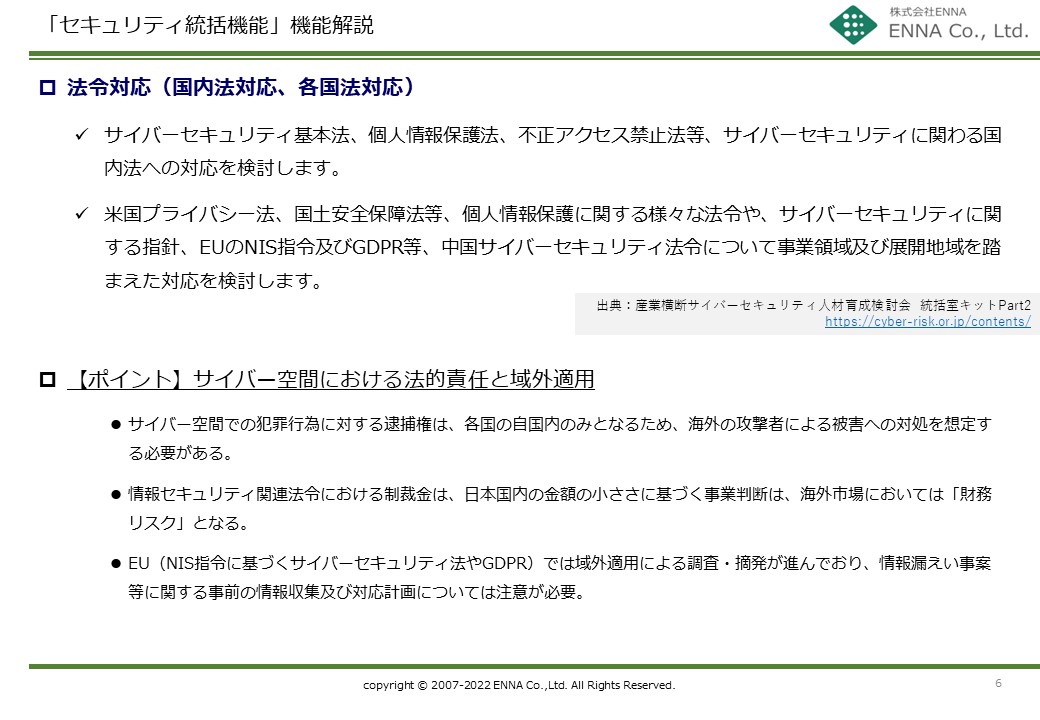 「セキュリティ統括機能」機能解説

株式会社ENNA
ENNA Co., Ltd.

□ 法令対応（国内法対応、各国法対応）

✓ サイバーセキュリティ基本法、個人情報保護法、不正アクセス禁止法等、サイバーセキュリティに関わる国内法への対応を検討します。

✓ 米国プライバシー法、国土安全保障法等、個人情報保護に関する様々な法令や、サイバーセキュリティに関する指針、EUのNIS指令及びGDPR等、中国サイバーセキュリティ法令について事業領域及び展開地域を踏まえた対応を検討します。

出典：産業横断サイバーセキュリティ人材育成検討会　統括室キットPart2
https://cyber-risk.or.jp/contents/

□ 【ポイント】サイバー空間における法的責任と域外適用

● サイバー空間での犯罪行為に対する逮捕権は、各国の自国内のみとなるため、海外の攻撃者による被害への対処を想定する必要がある。

● 情報セキュリティ関連法令における制裁金は、日本国内の金額の小ささに基づく事業判断は、海外市場においては「財務リスク」となる。

● EU（NIS指令に基づくサイバーセキュリティ法やGDPR）では域外適用による調査・摘発が進んでおり、情報漏えい事案等に関する事前の情報収集及び対応計画については注意が必要。

copyright © 2007-2022 ENNA Co.,Ltd. All Rights Reserved.
6